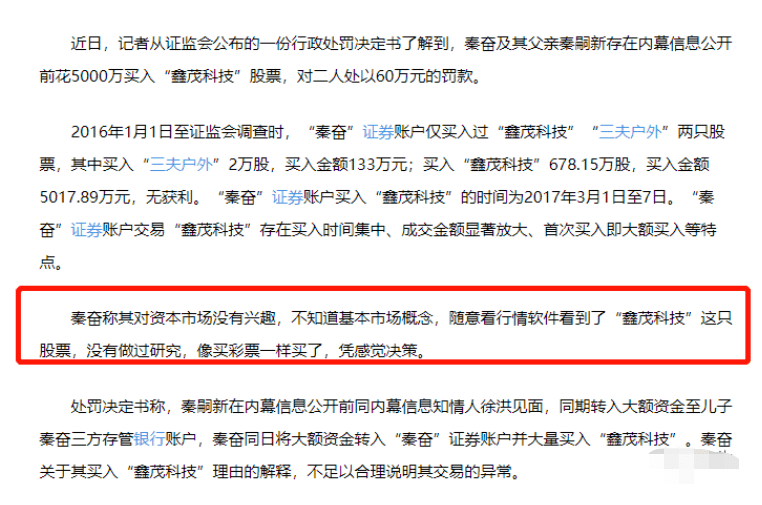 近日，记者从证监会公布的一份行政处罚决定书了解到，秦奋及其父亲秦嗣新存在内幕信息公开前花5000万买入“鑫茂科技”股票，对二人处以60万元的罚款。

2016年1月1日至证监会调查时，“秦奋”证券账户仅买入过“鑫茂科技”“三夫户外”两只股票，其中买入“三夫户外”2万股，买入金额133万元；买入“鑫茂科技”678.15万股，买入金额5017.89万元，无获利。“秦奋”证券账户买入“鑫茂科技”的时间为2017年3月1日至7日。“秦奋”证券账户交易“鑫茂科技”存在买入时间集中、成交金额显著放大、首次买入即大额买入等特点。

秦奋称其对资本市场没有兴趣，不知道基本市场概念，随意看行情软件看到了“鑫茂科技”这只股票，没有做过研究，像买彩票一样买了，凭感觉决策。

处罚决定书称，秦嗣新在内幕信息公开前同内幕信息知情人徐洪见面，同期转入大额资金至儿子秦奋三方存管银行账户，秦奋同日将大额资金转入“秦奋”证券账户并大量买入“鑫茂科技”。秦奋关于其买入“鑫茂科技”理由的解释，不足以合理说明其交易的异常。